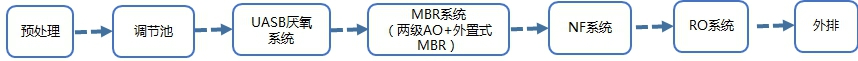 预处理

调节池

UASB厌氧系统

MBR系统（两级AO+外置式MBR）

NF系统

RO系统

外排